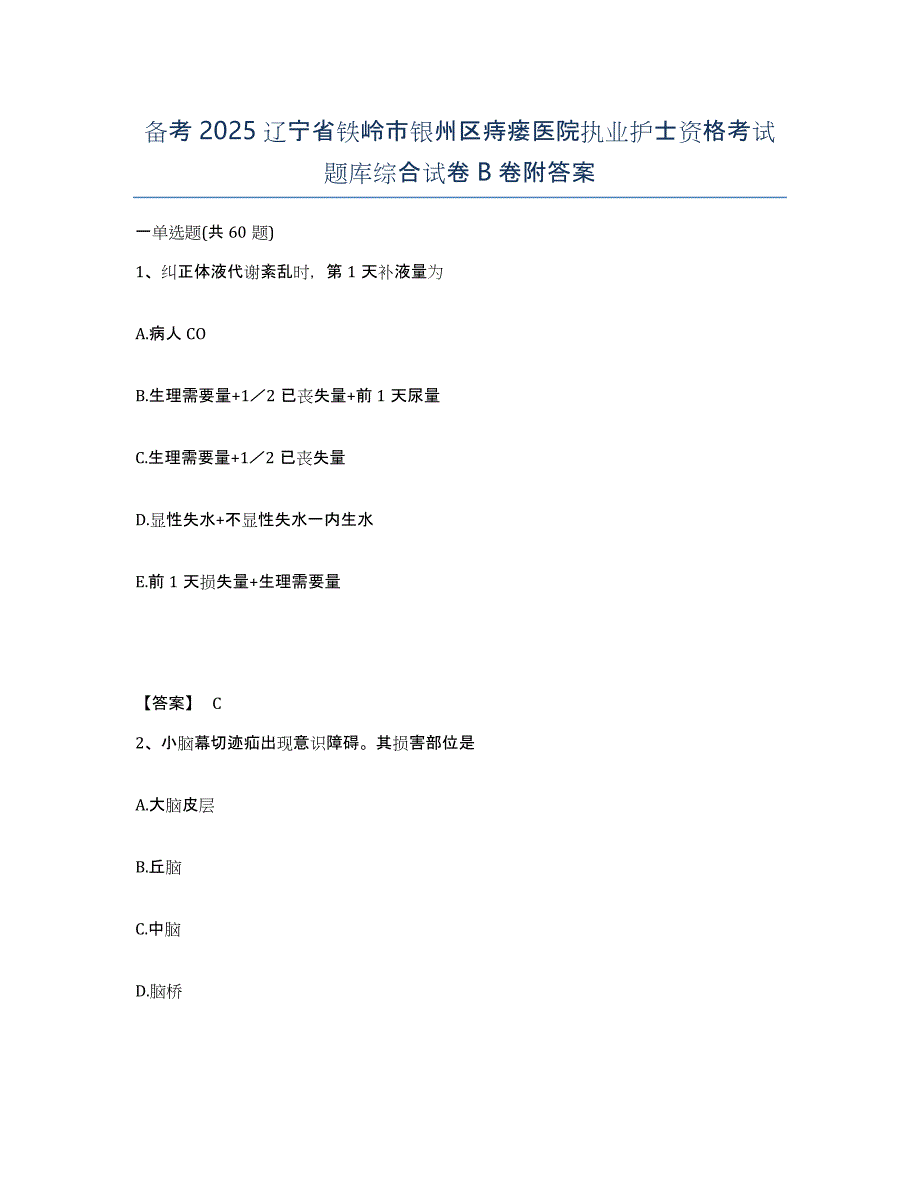 备考2025辽宁省铁岭市银州区痔瘘医院执业护士资格考试题库综合试卷B卷附答案

一单选题(共60题)

1、纠正体液代谢紊乱时，第1天补液量为

A.病人CO

B.生理需要量+1／2已丧失量+前1天尿量

C.生理需要量+1／2已丧失量

D.显性失水+不显性失水一内生水

E.前1天损失量+生理需要量

【答案】 C

2、小脑幕切迹疝出现意识障碍。其损害部位是

A.大脑皮层

B.丘脑

C.中脑

D.脑桥